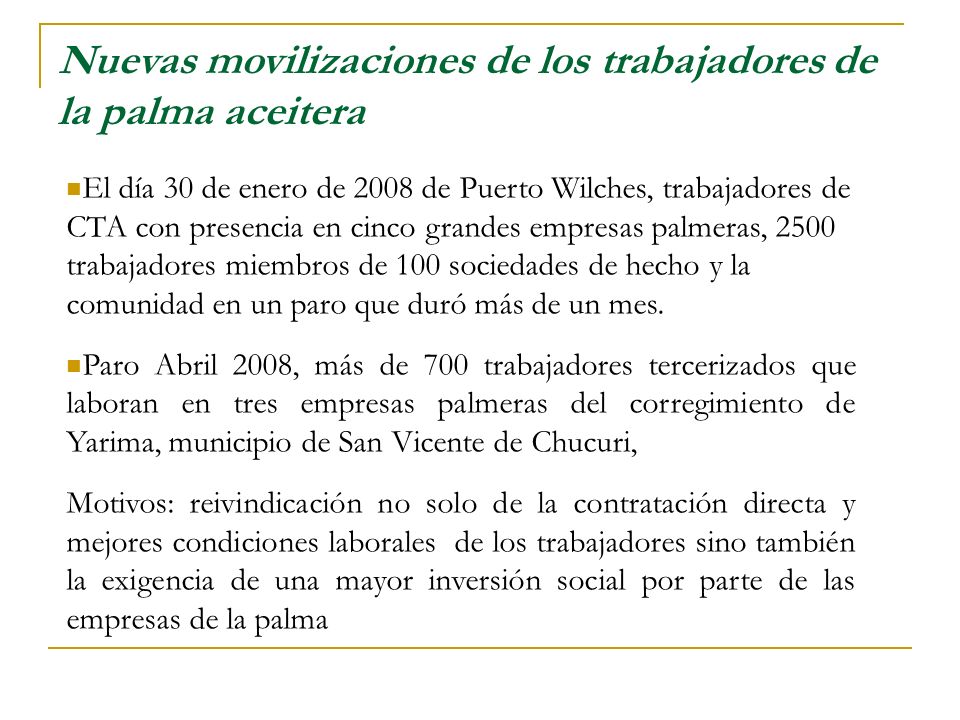 Nuevas movilizaciones de los trabajadores de la palma aceitera

El día 30 de enero de 2008 de Puerto Wilches, trabajadores de CTA con presencia en cinco grandes empresas palmeras, 2500 trabajadores miembros de 100 sociedades de hecho y la comunidad en un paro que duró más de un mes.

Paro Abril 2008, más de 700 trabajadores tercerizados que laboran en tres empresas palmeras del corregimiento de Yarima, municipio de San Vicente de Chucuri,

Motivos: reivindicación no solo de la contratación directa y mejores condiciones laborales de los trabajadores sino también la exigencia de una mayor inversión social por parte de las empresas de la palma